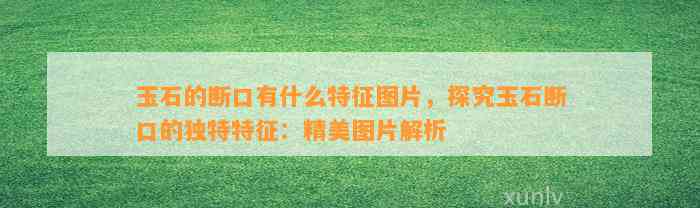 玉石的断口有什么特征图片，探究玉石断口的独特特征：精美图片解析

xunlv